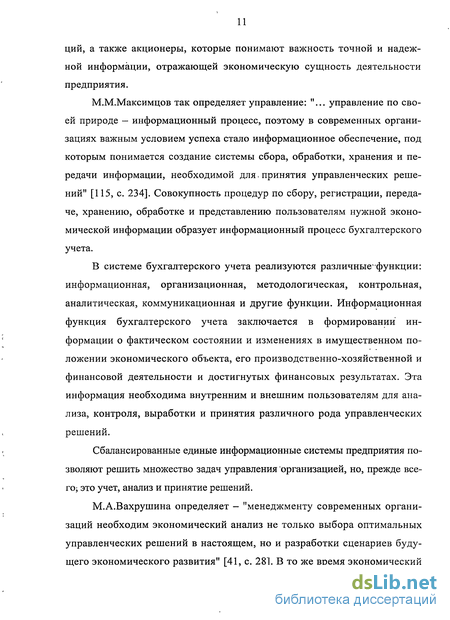 11

ций, а также акционеры, которые понимают важность точной и надежной информации, отражающей экономическую сущность деятельности предприятия.

М.М.Максимцов так определяет управление: "... управление по своей природе – информационный процесс, поэтому в современных организациях важным условием успеха стало информационное обеспечение, под которым понимается создание системы сбора, обработки, хранения и передачи информации, необходимой для принятия управленческих решений" [115, с. 234]. Совокупность процедур по сбору, регистрации, передаче, хранению, обработке и представлению пользователям нужной экономической информации образует информационный процесс бухгалтерского учета.

В системе бухгалтерского учета реализуются различные функции: информационная, организационная, методологическая, контрольная, аналитическая, коммуникационная и другие функции. Информационная функция бухгалтерского учета заключается в формировании информации о фактическом состоянии и изменениях в имущественном положении экономического объекта, его производственно-хозяйственной и финансовой деятельности и достигнутых финансовых результатах. Эта информация необходима внутренним и внешним пользователям для анализа, контроля, выработки и принятия различного рода управленческих решений.

Сбалансированные единые информационные системы предприятия позволяют решить множество задач управления организацией, но, прежде всего, это учет, анализ и принятие решений.

М.А.Вахрушина определяет – "менеджменту современных организаций необходим экономический анализ не только выбора оптимальных управленческих решений в настоящем, но и разработки сценариев будущего экономического развития" [41, с. 28]. В то же время экономический

dsLib.net
библиотека диссертаций